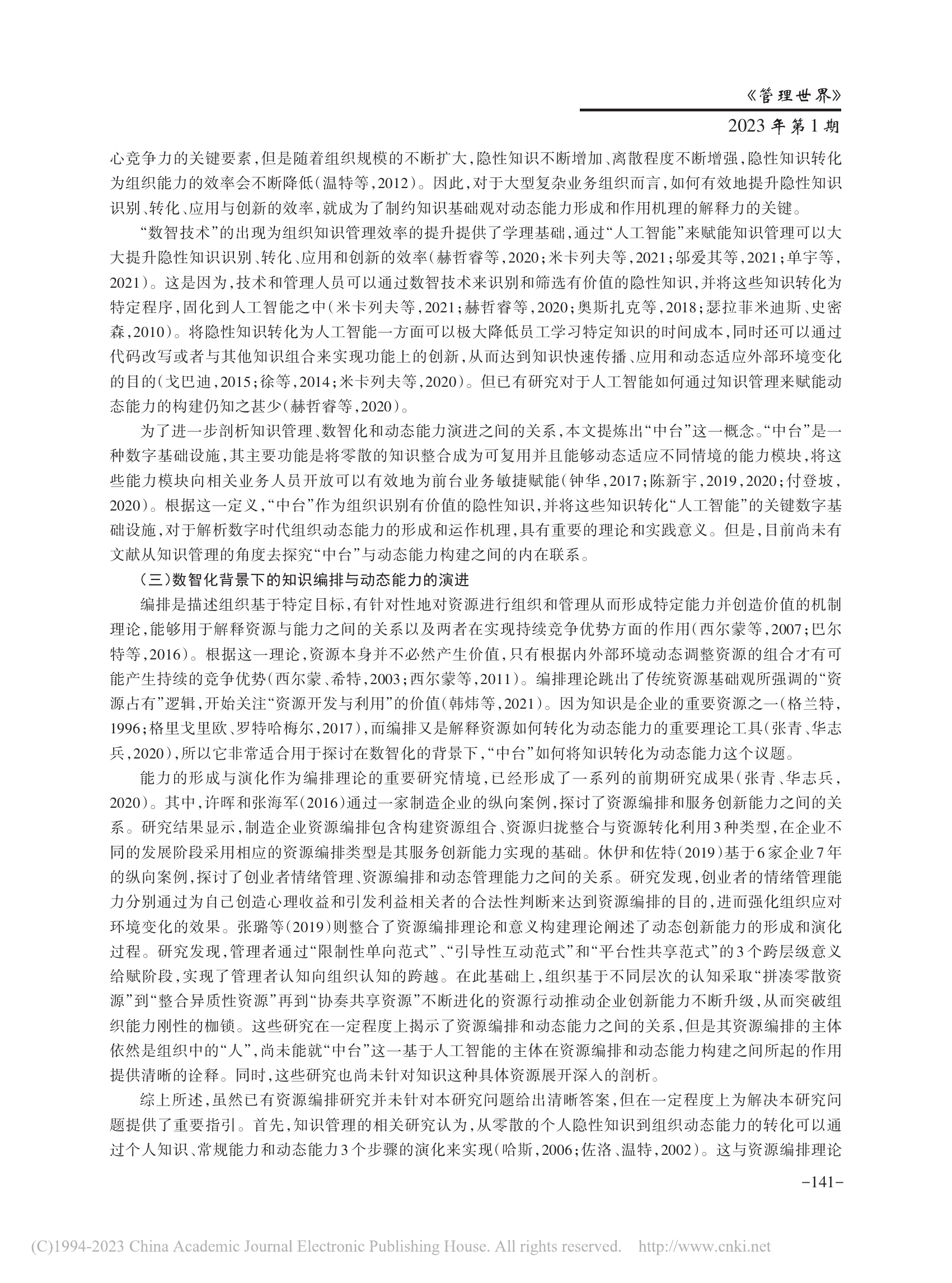 《管理世界》
2023年第1期

心竞争力的关键要素，但是随着组织规模的不断扩大，隐性知识不断增加、离散程度不断增强，隐性知识转化为组织能力的效率会不断降低（温特等，2012）。因此，对于大型复杂业务组织而言，如何有效地提升隐性知识识别、转化、应用与创新的效率，就成为了制约知识基础观对动态能力形成和作用机理的解释力的关键。

“数智技术”的出现为组织知识管理效率的提升提供了学理基础，通过“人工智能”来赋能知识管理可以大大提升隐性知识识别、转化、应用和创新的效率（赫哲睿等，2020；米卡列夫等，2021；邬爱其等，2021；单宇等，2021）。这是因为，技术和管理人员可以通过数智技术来识别和筛选有价值的隐性知识，并将这些知识转化为特定程序，固化到人工智能之中（米卡列夫等，2021；赫哲睿等，2020；奥斯扎克等，2018；瑟拉菲米迪斯、史密森，2010）。将隐性知识转化为人工智能一方面可以极大降低员工学习特定知识的时间成本，同时还可以通过代码改写或者与其他知识组合来实现功能上的创新，从而达到知识快速传播、应用和动态适应外部环境变化的目的（戈巴迪，2015；徐等，2014；米卡列夫等，2020）。但已有研究对于人工智能如何通过知识管理来赋能动态能力的构建仍知之甚少（赫哲睿等，2020）。

为了进一步剖析知识管理、数智化和动态能力演进之间的关系，本文提炼出“中台”这一概念。“中台”是一种数字基础设施，其主要功能是将零散的知识整合成为可复用并且能够动态适应不同情境的能力模块，将这些能力模块向相关业务人员开放可以有效地为前台业务敏捷赋能（钟华，2017；陈新宇，2019，2020；付登坡，2020）。根据这一定义，“中台”作为组织识别有价值的隐性知识，并将这些知识转化“人工智能”的关键数字基础设施，对于解析数字时代组织动态能力的形成和运作机理，具有重要的理论和实践意义。但是，目前尚未有文献从知识管理的角度去探究“中台”与动态能力构建之间的内在联系。

（三）数智化背景下的知识编排与动态能力的演进

编排是描述组织基于特定目标，有针对性地对资源进行组织和管理从而形成特定能力并创造价值的机制理论，能够用于解释资源与能力之间的关系以及两者在实现持续竞争优势方面的作用（西尔蒙等，2007；巴尔特等，2016）。根据这一理论，资源本身并不必然产生价值，只有根据内外部环境动态调整资源的组合才有可能产生持续的竞争优势（西尔蒙、希特，2003；西尔蒙等，2011）。编排理论跳出了传统资源基础观所强调的“资源占有”逻辑，开始关注“资源开发与利用”的价值（韩炜等，2021）。因为知识是企业的重要资源之一（格兰特，1996；格里戈里欧、罗特哈梅尔，2017），而编排又是解释资源如何转化为动态能力的重要理论工具（张青、华志兵，2020），所以它非常适合用于探讨在数智化的背景下，“中台”如何将知识转化为动态能力这个议题。

能力的形成与演化作为编排理论的重要研究情境，已经形成了一系列的前期研究成果（张青、华志兵，2020）。其中，许晖和张海军（2016）通过一家制造企业的纵向案例，探讨了资源编排和服务创新能力之间的关系。研究结果显示，制造企业资源编排包含构建资源组合、资源归拢整合与资源转化利用3种类型，在企业不同的发展阶段采用相应的资源编排类型是其服务创新能力实现的基础。休伊和佐特（2019）基于6家企业7年的纵向案例，探讨了创业者情绪管理、资源编排和动态管理能力之间的关系。研究发现，创业者的情绪管理能力分别通过为自己创造心理收益和引发利益相关者的合法性判断来达到资源编排的目的，进而强化组织应对环境变化的效果。张璐等（2019）则整合了资源编排理论和意义构建理论阐述了动态创新能力的形成和演化过程。研究发现，管理者通过“限制性单向范式”、“引导性互动范式”和“平台性共享范式”的3个跨层级意义给赋阶段，实现了管理者认知向组织认知的跨越。在此基础上，组织基于不同层次的认知采取“拼凑零散资源”到“整合异质性资源”再到“协奏共享资源”不断进化的资源行动推动企业创新能力不断升级，从而突破组织能力刚性的枷锁。这些研究在一定程度上揭示了资源编排和动态能力之间的关系，但是其资源编排的主体依然是组织中的“人”，尚未能就“中台”这一基于人工智能的主体在资源编排和动态能力构建之间所起的作用提供清晰的诠释。同时，这些研究也尚未针对知识这种具体资源展开深入的剖析。

综上所述，虽然已有资源编排研究并未针对本研究问题给出清晰答案，但在一定程度上为解决本研究问题提供了重要指引。首先，知识管理的相关研究认为，从零散的个人隐性知识到组织动态能力的转化可以通过个人知识、常规能力和动态能力3个步骤的演化来实现（哈斯，2006；佐洛、温特，2002）。这与资源编排理论

-141-

(C)1994-2023 China Academic Journal Electronic Publishing House. All rights reserved. http://www.cnki.net